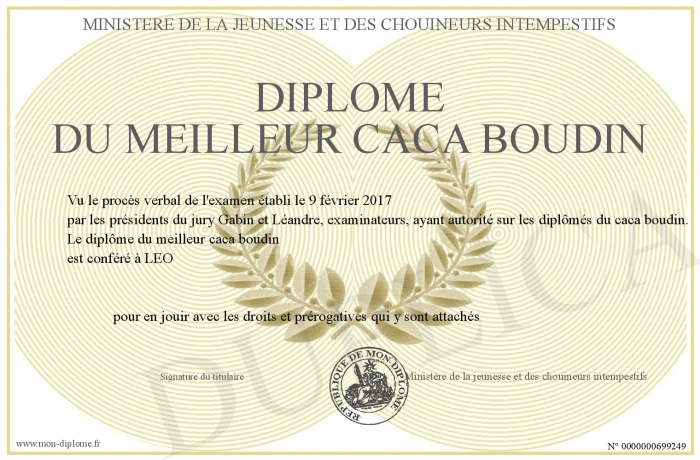 MINISTERE DE LA JEUNESSE ET DES CHOUINEURS INTEMPESTIFS

DIPLOME
DU MEILLEUR CACA BOUDIN

Vu le procès verbal de l'examen établi le 9 février 2017
par les présidents du jury Gabin et Léandre, examinateurs, ayant autorité sur les diplômés du caca boudin.
Le diplôme du meilleur caca boudin
est conféré à LEO

pour en jouir avec les droits et prérogatives qui y sont attachés

Signature du titulaire

REPUBLIQUE DE MON DIPLOME

Ministère de la jeunesse et des chouineurs intempestifs

DUPLICATA

www.mon-diplome.fr

N° 0000000699249